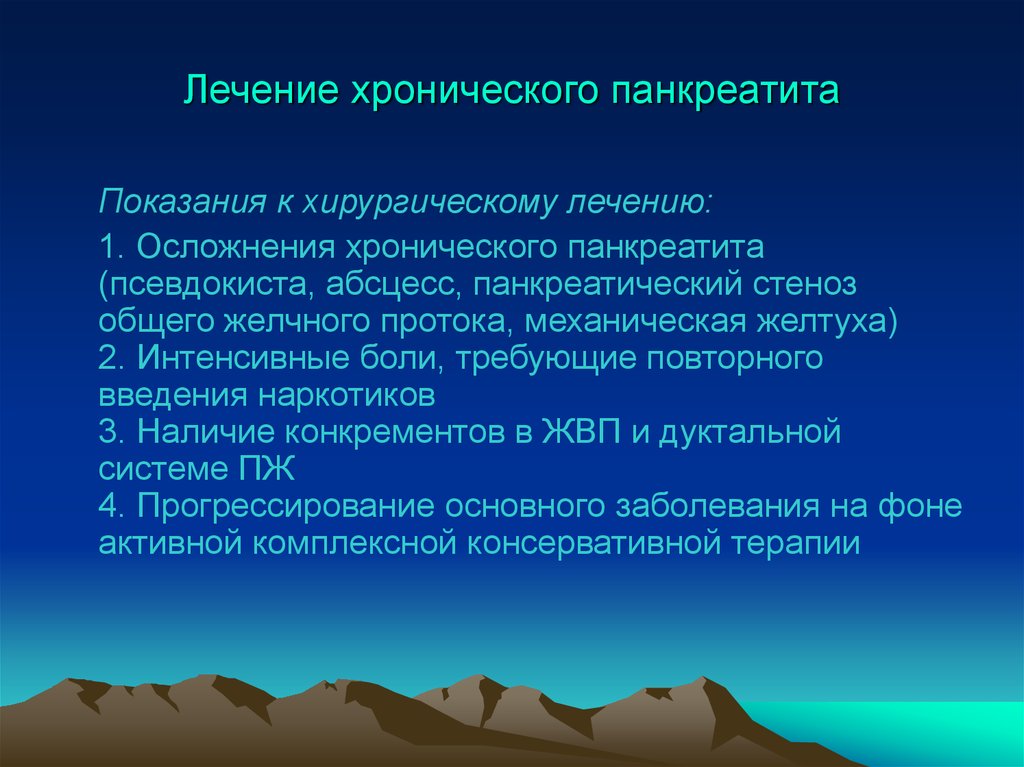 Лечение хронического панкреатита

Показания к хирургическому лечению:

1. Осложнения хронического панкреатита (псевдокиста, абсцесс, панкреатический стеноз общего желчного протока, механическая желтуха)
2. Интенсивные боли, требующие повторного введения наркотиков
3. Наличие конкрементов в ЖВП и дуктальной системе ПЖ
4. Прогрессирование основного заболевания на фоне активной комплексной консервативной терапии